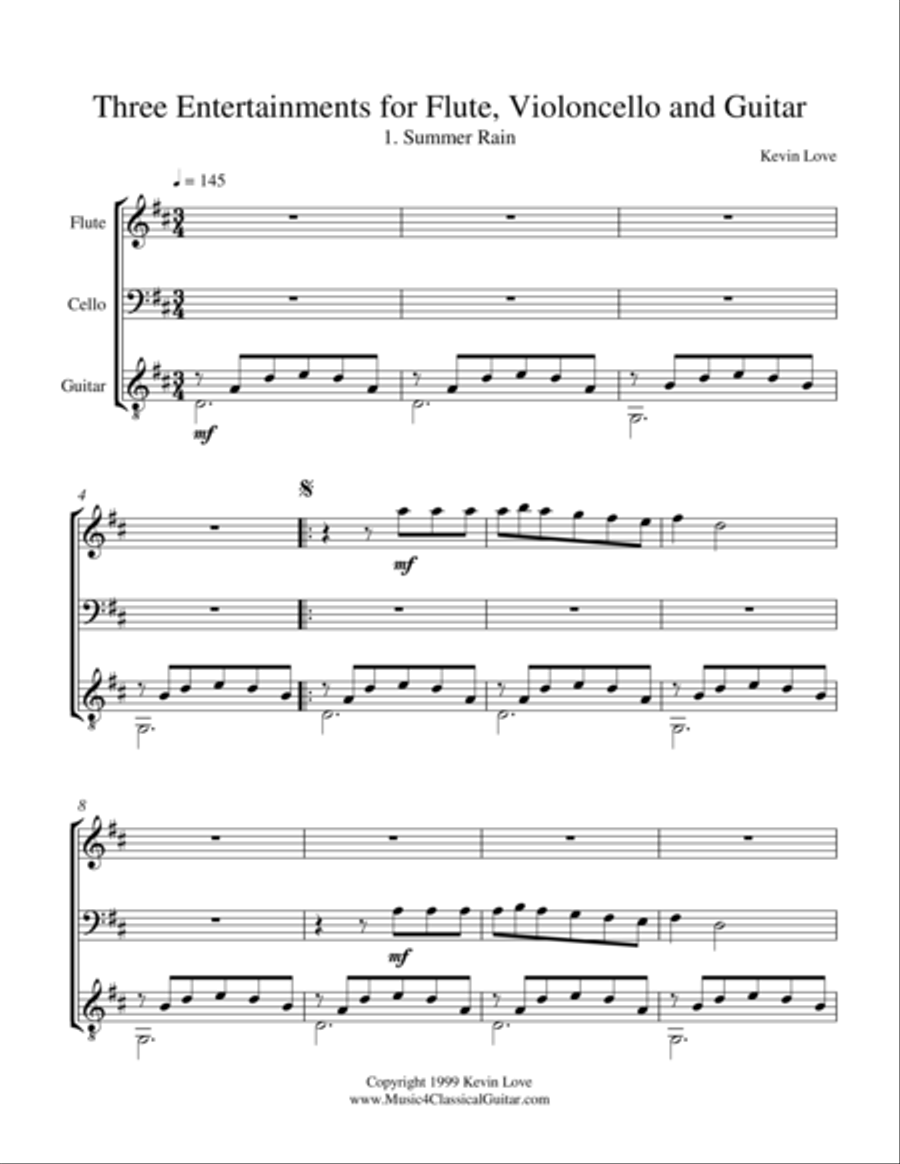 Three Entertainments for Flute, Violoncello and Guitar
1. Summer Rain

Kevin Love

♩ = 145

Flute

Cello

Guitar

mf

4

mf

8

mf

Copyright 1999 Kevin Love
www.Music4ClassicalGuitar.com